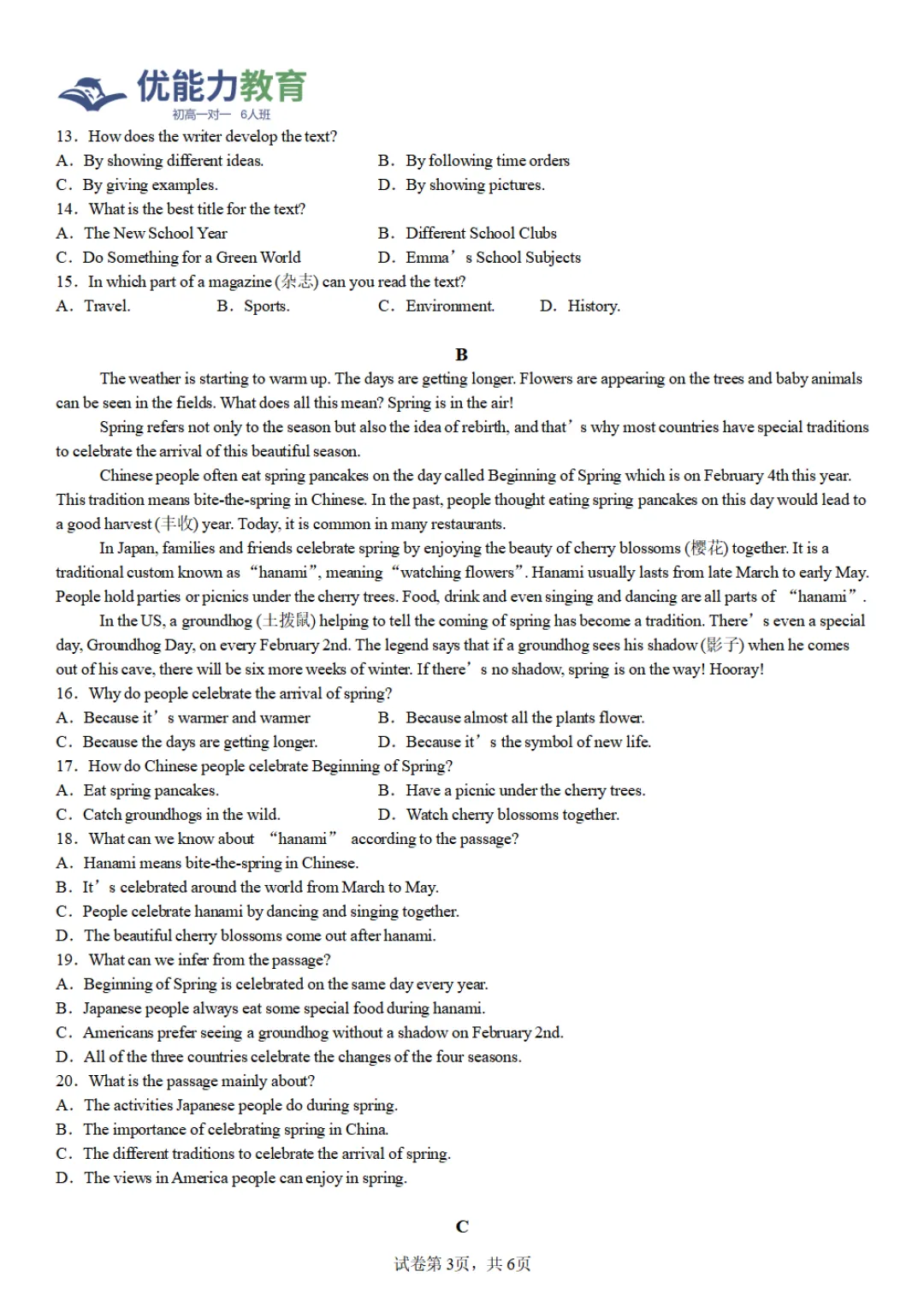 优能力教育
初高一对一 6人班

13. How does the writer develop the text?
A. By showing different ideas. B. By following time orders
C. By giving examples. D. By showing pictures.
14. What is the best title for the text?
A. The New School Year B. Different School Clubs
C. Do Something for a Green World D. Emma's School Subjects
15. In which part of a magazine (杂志) can you read the text?
A. Travel. B. Sports. C. Environment. D. History.

B

The weather is starting to warm up. The days are getting longer. Flowers are appearing on the trees and baby animals can be seen in the fields. What does all this mean? Spring is in the air!

Spring refers not only to the season but also the idea of rebirth, and that's why most countries have special traditions to celebrate the arrival of this beautiful season.

Chinese people often eat spring pancakes on the day called Beginning of Spring which is on February 4th this year. This tradition means bite-the-spring in Chinese. In the past, people thought eating spring pancakes on this day would lead to a good harvest (丰收) year. Today, it is common in many restaurants.

In Japan, families and friends celebrate spring by enjoying the beauty of cherry blossoms (樱花) together. It is a traditional custom known as "hanami", meaning "watching flowers". Hanami usually lasts from late March to early May. People hold parties or picnics under the cherry trees. Food, drink and even singing and dancing are all parts of "hanami".

In the US, a groundhog (土拨鼠) helping to tell the coming of spring has become a tradition. There's even a special day, Groundhog Day, on every February 2nd. The legend says that if a groundhog sees his shadow (影子) when he comes out of his cave, there will be six more weeks of winter. If there's no shadow, spring is on the way! Hooray!

16. Why do people celebrate the arrival of spring?
A. Because it's warmer and warmer B. Because almost all the plants flower.
C. Because the days are getting longer. D. Because it's the symbol of new life.
17. How do Chinese people celebrate Beginning of Spring?
A. Eat spring pancakes. B. Have a picnic under the cherry trees.
C. Catch groundhogs in the wild. D. Watch cherry blossoms together.
18. What can we know about "hanami" according to the passage?
A. Hanami means bite-the-spring in Chinese.
B. It's celebrated around the world from March to May.
C. People celebrate hanami by dancing and singing together.
D. The beautiful cherry blossoms come out after hanami.
19. What can we infer from the passage?
A. Beginning of Spring is celebrated on the same day every year.
B. Japanese people always eat some special food during hanami.
C. Americans prefer seeing a groundhog without a shadow on February 2nd.
D. All of the three countries celebrate the changes of the four seasons.
20. What is the passage mainly about?
A. The activities Japanese people do during spring.
B. The importance of celebrating spring in China.
C. The different traditions to celebrate the arrival of spring.
D. The views in America people can enjoy in spring.

C

试卷第3页，共6页